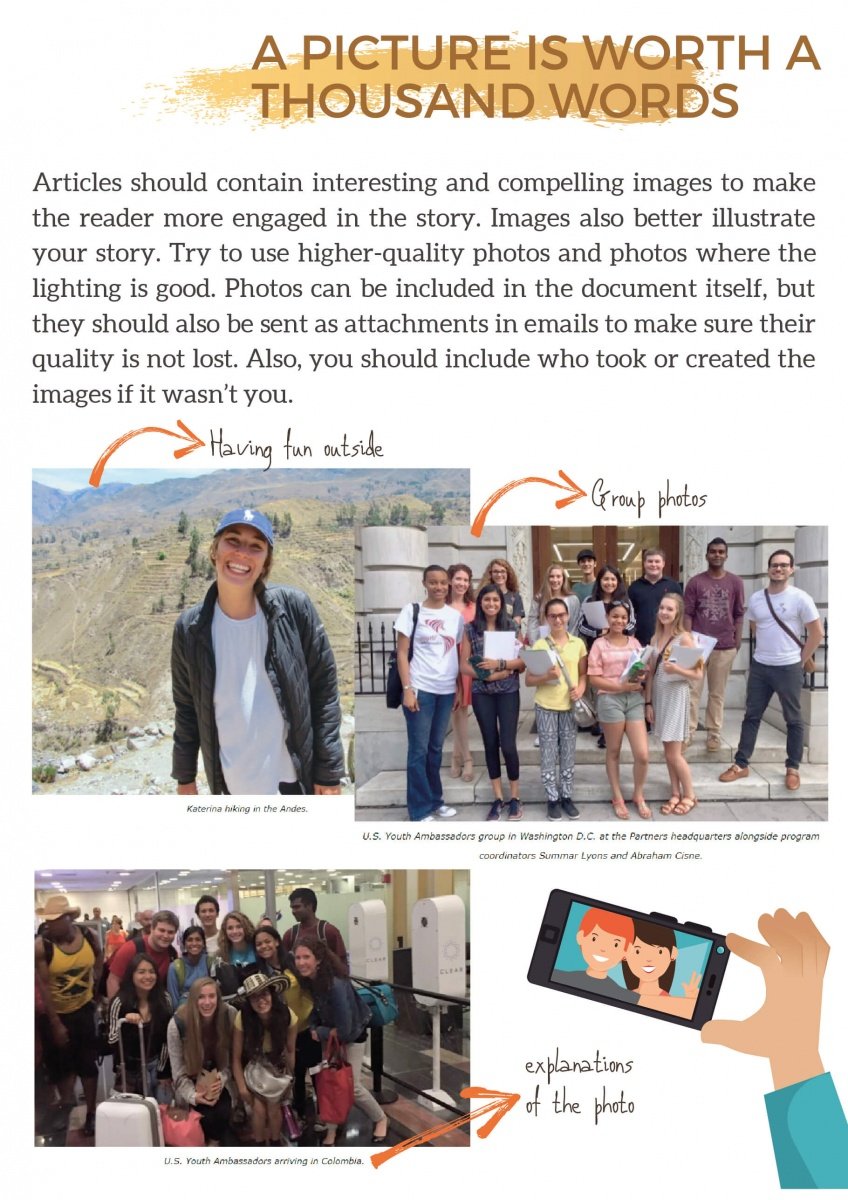 A PICTURE IS WORTH A THOUSAND WORDS

Articles should contain interesting and compelling images to make the reader more engaged in the story. Images also better illustrate your story. Try to use higher-quality photos and photos where the lighting is good. Photos can be included in the document itself, but they should also be sent as attachments in emails to make sure their quality is not lost. Also, you should include who took or created the images if it wasn't you.

Having fun outside

Group photos

Katerina hiking in the Andes.

U.S. Youth Ambassadors group in Washington D.C. at the Partners headquarters alongside program coordinators Summar Lyons and Abraham Cisne.

CLEAR

CLEAR

explanations of the photo

U.S. Youth Ambassadors arriving in Colombia.